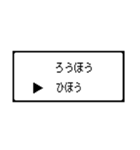 ろうほう
▶ ひほう